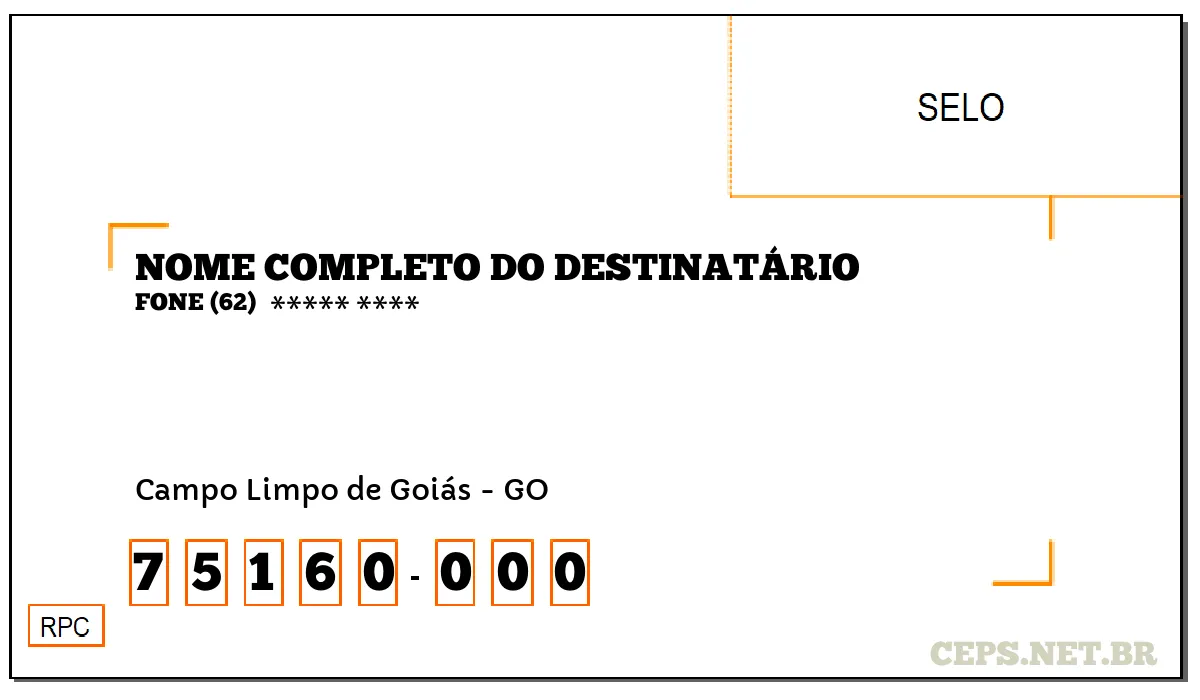 SELO

NOME COMPLETO DO DESTINATÁRIO
FONE (62) ***** ****

Campo Limpo de Goiás - GO

7 5 1 6 0 - 0 0 0

RPC

CEPS.NET.BR